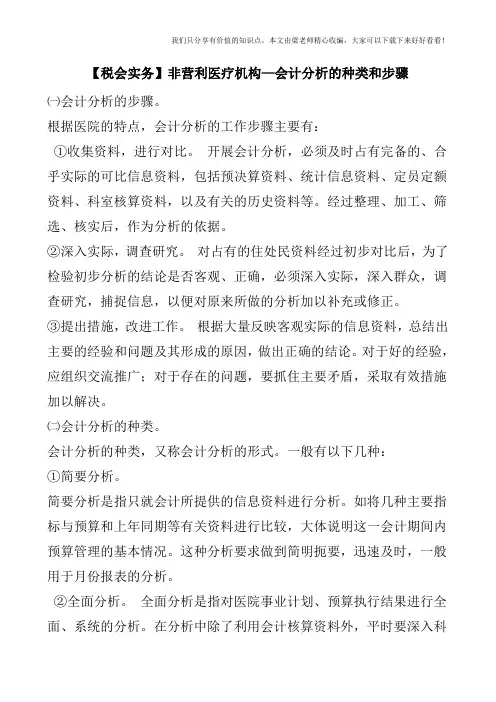 我们只分享有价值的知识点，本文由梁老师精心收编，大家可以下载下来好好看看！

【税会实务】非营利医疗机构—会计分析的种类和步骤

㈠会计分析的步骤。

根据医院的特点，会计分析的工作步骤主要有：

①收集资料，进行对比。 开展会计分析，必须及时占有完备的、合乎实际的可比信息资料，包括预决算资料、统计信息资料、定员定额资料、科室核算资料，以及有关的历史资料等。经过整理、加工、筛选、核实后，作为分析的依据。

②深入实际，调查研究。 对占有的住处民资料经过初步对比后，为了检验初步分析的结论是否客观、正确，必须深入实际，深入群众，调查研究，捕捉信息，以便对原来所做的分析加以补充或修正。

③提出措施，改进工作。 根据大量反映客观实际的信息资料，总结出主要的经验和问题及其形成的原因，做出正确的结论。对于好的经验，应组织交流推广；对于存在的问题，要抓住主要矛盾，采取有效措施加以解决。

㈡会计分析的种类。

会计分析的种类，又称会计分析的形式。一般有以下几种：

①简要分析。

简要分析是指只就会计所提供的信息资料进行分析。如将几种主要指标与预算和上年同期等有关资料进行比较，大体说明这一会计期间内预算管理的基本情况。这种分析要求做到简明扼要，迅速及时，一般用于月份报表的分析。

②全面分析。 全面分析是指对医院事业计划、预算执行结果进行全面、系统的分析。在分析中除了利用会计核算资料外，平时要深入科